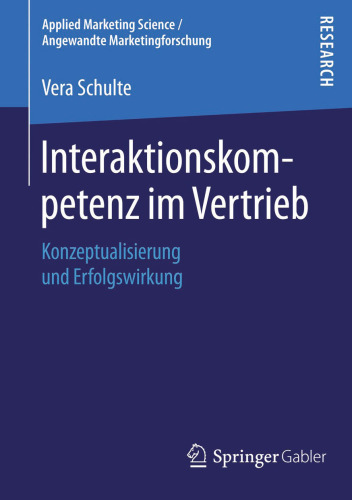 Applied Marketing Science / Angewandte Marketingforschung

RESEARCH

Vera Schulte

Interaktionskompetenz im Vertrieb

Konzeptualisierung und Erfolgswirkung

Springer Gabler